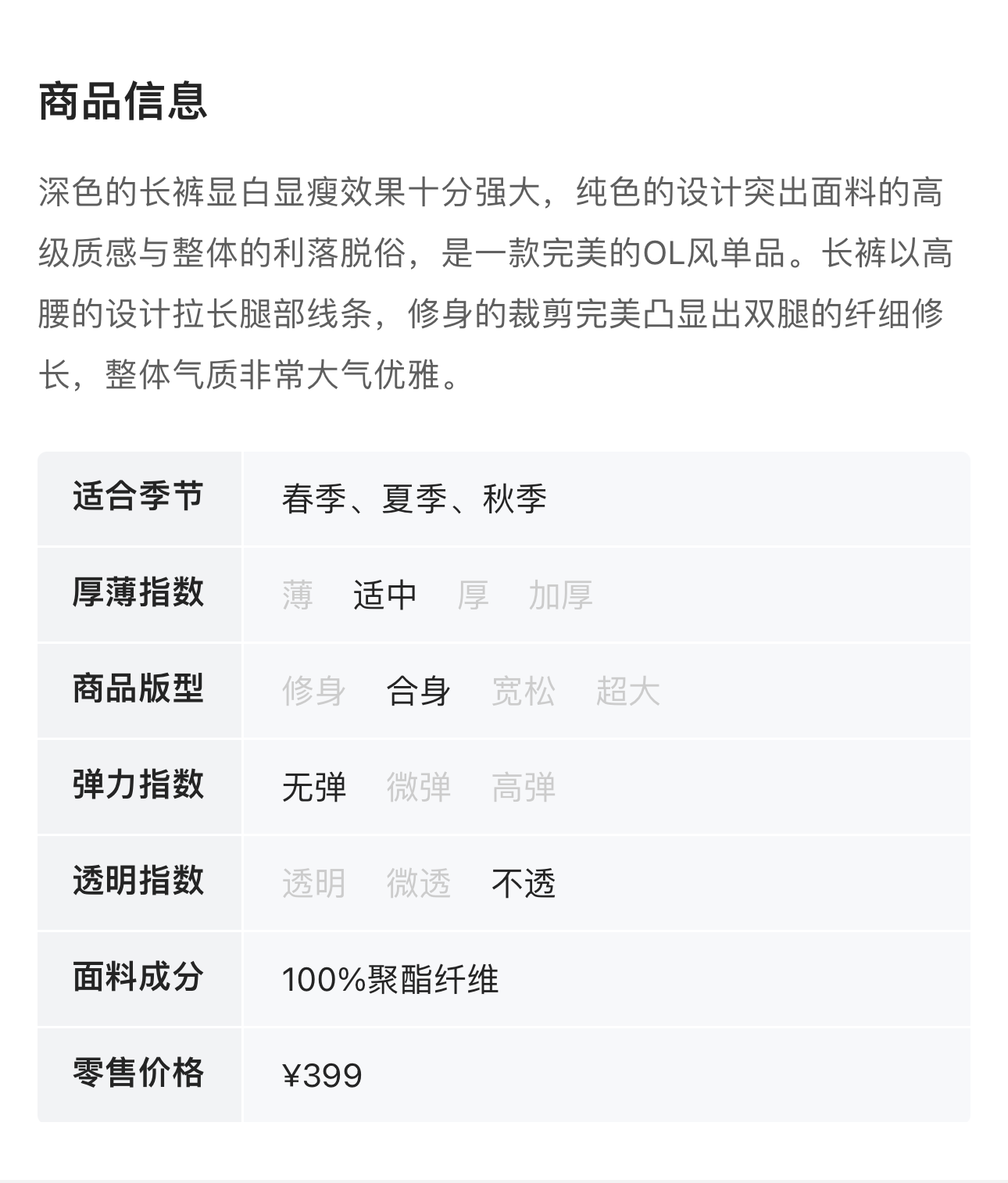 商品信息

深色的长裤显白显瘦效果十分强大，纯色的设计突出面料的高级质感与整体的利落脱俗，是一款完美的OL风单品。长裤以高腰的设计拉长腿部线条，修身的裁剪完美凸显出双腿的纤细修长，整体气质非常大气优雅。

| 适合季节 | 春季、夏季、秋季 |
|---|---|
| 厚薄指数 | 薄 适中 厚 加厚 |
| 商品版型 | 修身 合身 宽松 超大 |
| 弹力指数 | 无弹 微弹 高弹 |
| 透明指数 | 透明 微透 不透 |
| 面料成分 | 100%聚酯纤维 |
| 零售价格 | ¥399 |